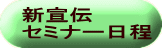 新宣伝
セミナー日程